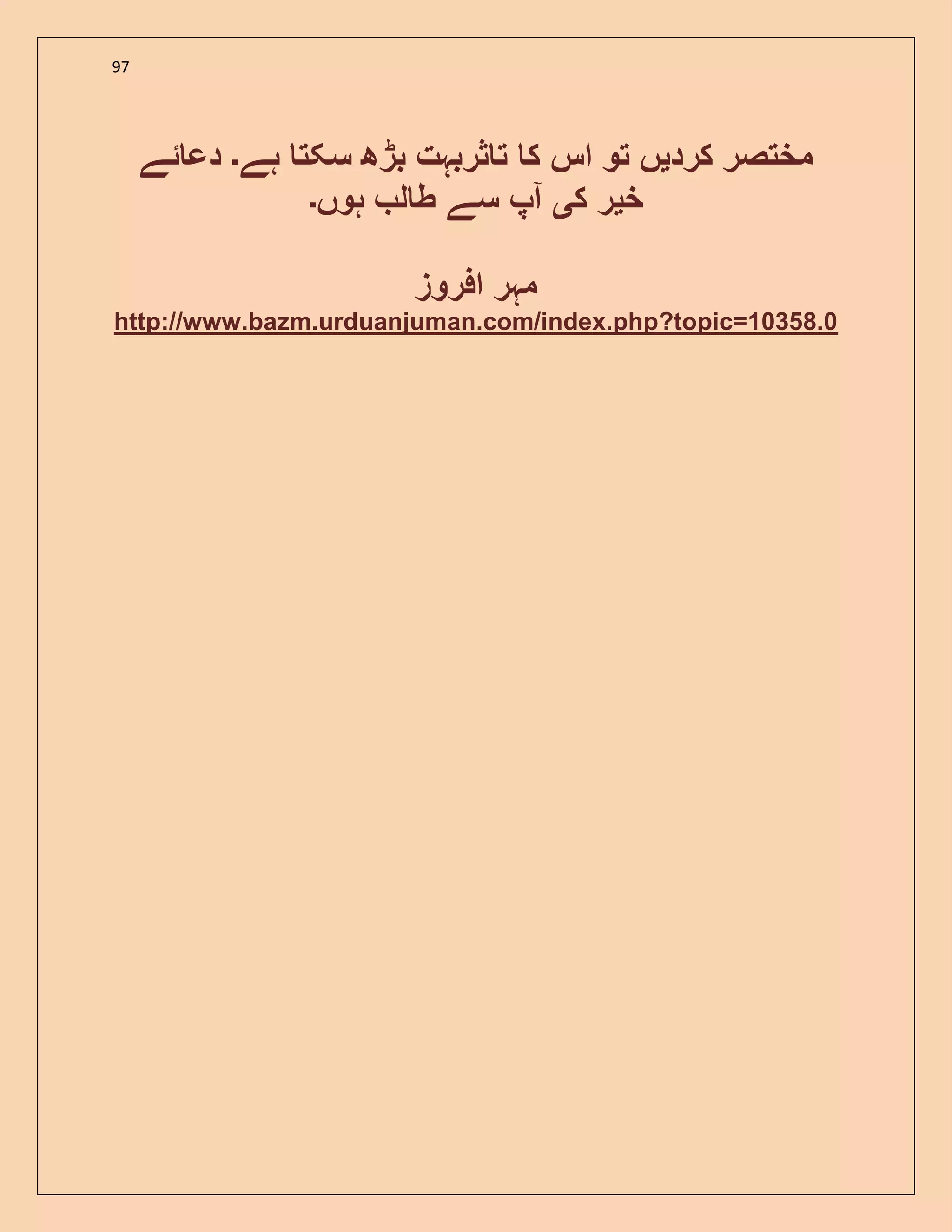 97

مختصر کردیں تو اس کا تاثربہت بڑھ سکتا ہے۔ دعائے خیر کی آپ سے طالب ہوں۔

مہر افروز
http://www.bazm.urduanjuman.com/index.php?topic=10358.0